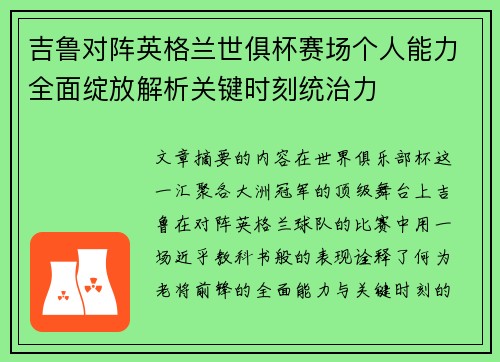 吉鲁对阵英格兰世俱杯赛场个人能力全面绽放解析关键时刻统治力

文章摘要的内容在世界俱乐部杯这一汇聚各大洲冠军的顶级舞台上吉鲁在对阵英格兰球队的比赛中用一场近乎教科书般的表现诠释了何为老将前锋的全面能力与关键时刻的